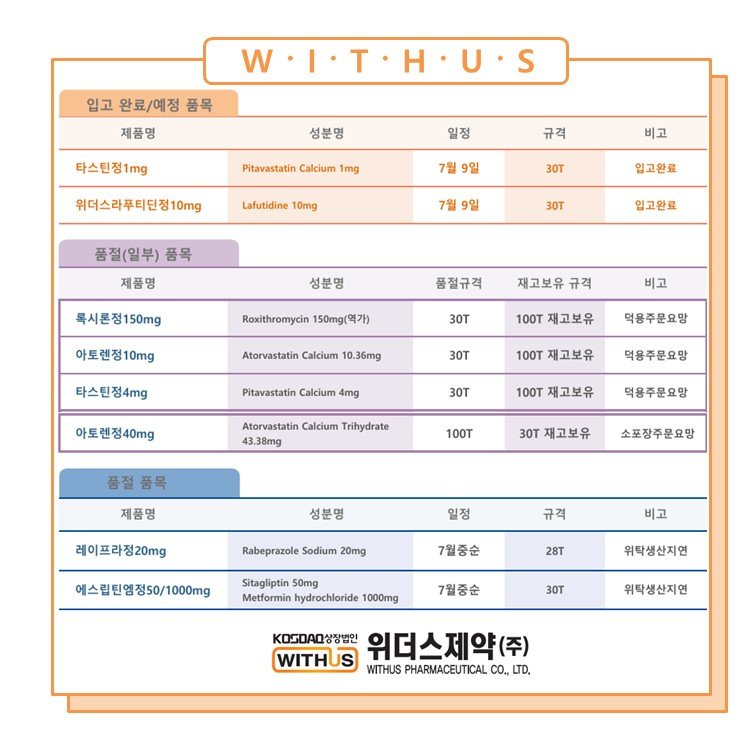 W · I · T · H · U · S

입고 완료/예정 품목

| 제품명 | 성분명 | 일정 | 규격 | 비고 |
|---|---|---|---|---|
| 타스틴정1mg | Pitavastatin Calcium 1mg | 7월 9일 | 30T | 입고완료 |
| 위더스라푸티딘정10mg | Lafutidine 10mg | 7월 9일 | 30T | 입고완료 |

품절(일부) 품목

| 제품명 | 성분명 | 품절규격 | 재고보유 규격 | 비고 |
|---|---|---|---|---|
| 록시론정150mg | Roxithromycin 150mg(역가) | 30T | 100T 재고보유 | 덕용주문요망 |
| 아토렌정10mg | Atorvastatin Calcium 10.36mg | 30T | 100T 재고보유 | 덕용주문요망 |
| 타스틴정4mg | Pitavastatin Calcium 4mg | 30T | 100T 재고보유 | 덕용주문요망 |
| 아토렌정40mg | Atorvastatin Calcium Trihydrate 43.38mg | 100T | 30T 재고보유 | 소포장주문요망 |

품절 품목

| 제품명 | 성분명 | 일정 | 규격 | 비고 |
|---|---|---|---|---|
| 레이프라정20mg | Rabeprazole Sodium 20mg | 7월중순 | 28T | 위탁생산지연 |
| 에스립틴엠정50/1000mg | Sitagliptin 50mg Metformin hydrochloride 1000mg | 7월중순 | 30T | 위탁생산지연 |

KOSDAQ상장법인 WITHUS 위더스제약(주) WITHUS PHARMACEUTICAL CO., LTD.